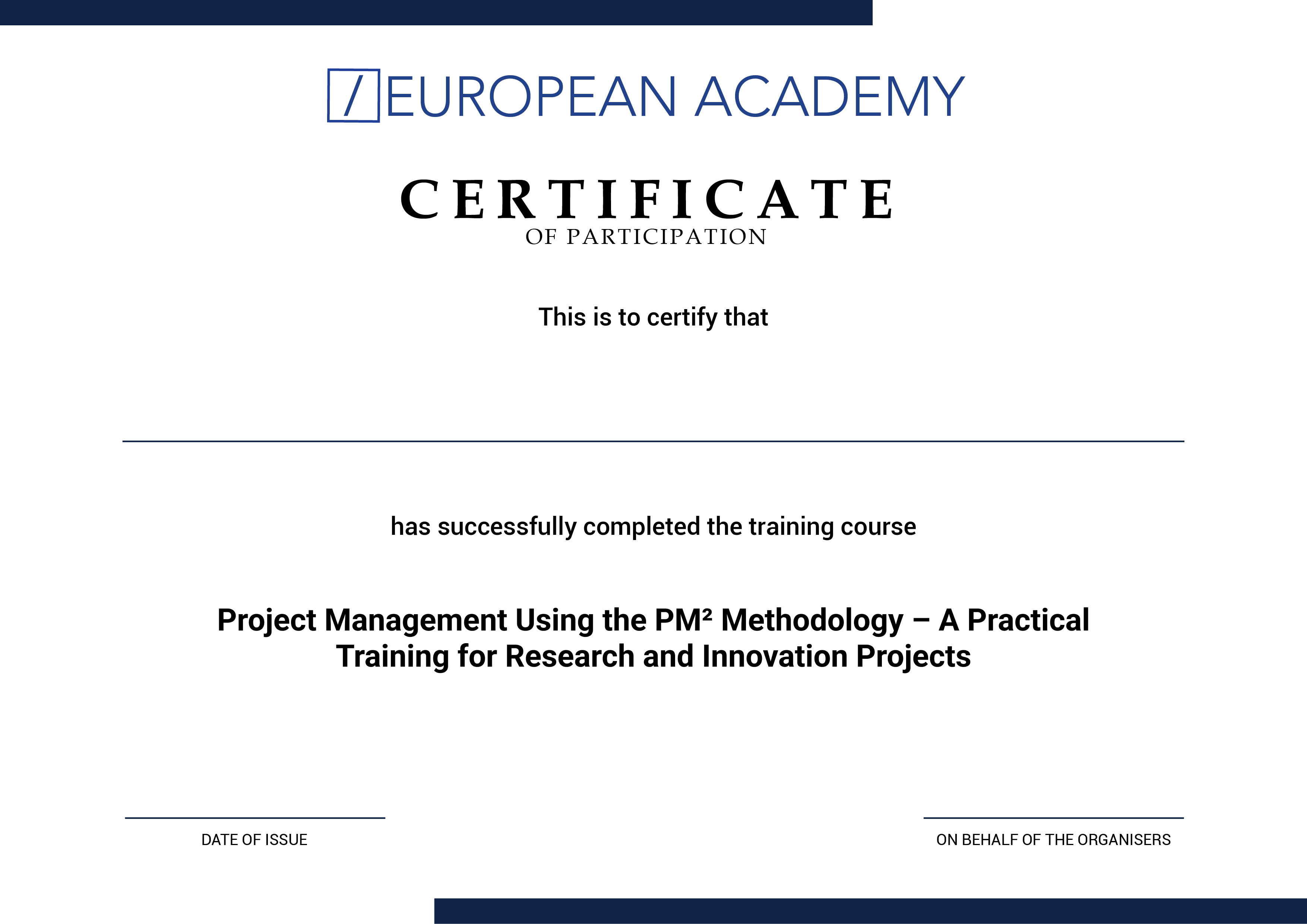 / EUROPEAN ACADEMY

CERTIFICATE
OF PARTICIPATION

This is to certify that

has successfully completed the training course

Project Management Using the PM² Methodology – A Practical Training for Research and Innovation Projects

DATE OF ISSUE

ON BEHALF OF THE ORGANISERS